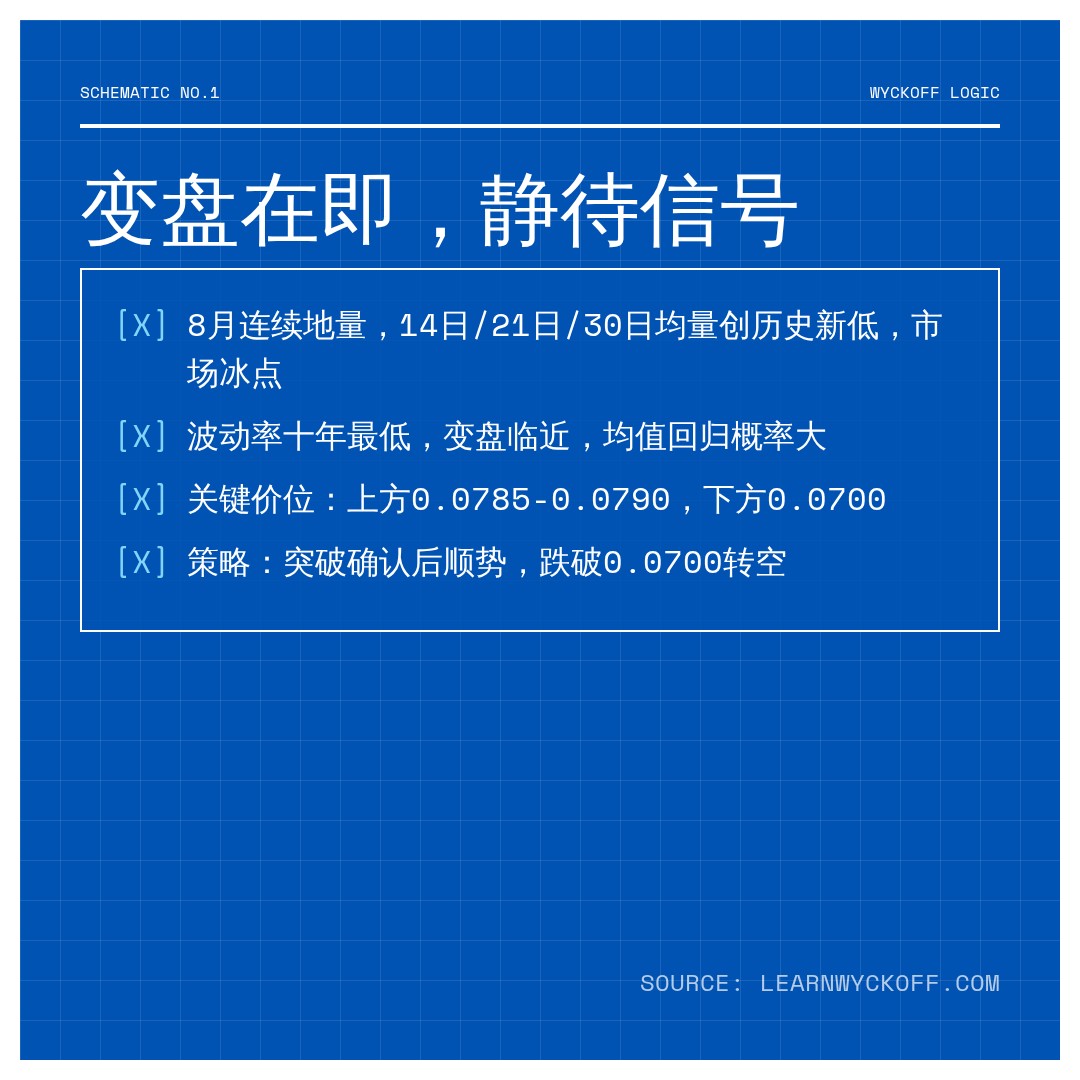 SCHEMATIC NO.1

WYCKOFF LOGIC

变盘在即，静待信号

[X] 8月连续地量，14日/21日/30日均量创历史新低，市场冰点

[X] 波动率十年最低，变盘临近，均值回归概率大

[X] 关键价位：上方0.0785-0.0790，下方0.0700

[X] 策略：突破确认后顺势，跌破0.0700转空

SOURCE: LEARNWYCKOFF.COM